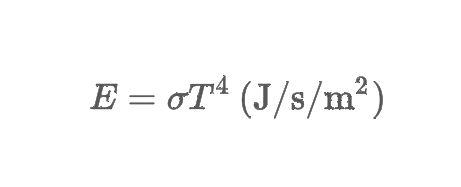 $E = \sigma T^4 \ (\mathrm{J/s/m^2})$